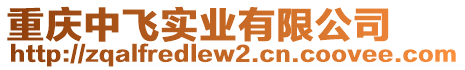 重庆中飞实业有限公司
http://zqalfredlew2.cn.coovee.com